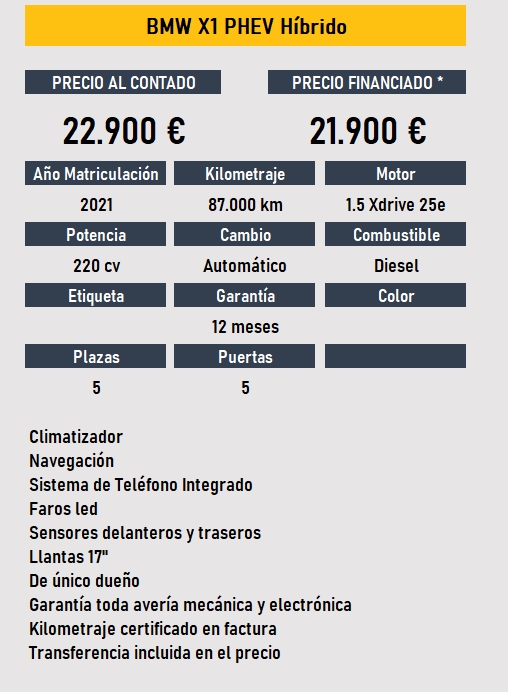 BMW X1 PHEV Híbrido

| PRECIO AL CONTADO | PRECIO FINANCIADO * |
|---|---|
| 22.900 € | 21.900 € |

| Año Matriculación | Kilometraje | Motor |
|---|---|---|
| 2021 | 87.000 km | 1.5 Xdrive 25e |
| Potencia | Cambio | Combustible |
| 220 cv | Automático | Diesel |
| Etiqueta | Garantía | Color |
| | 12 meses | |
| Plazas | Puertas | |
| 5 | 5 | |

Climatizador
Navegación
Sistema de Teléfono Integrado
Faros led
Sensores delanteros y traseros
Llantas 17"
De único dueño
Garantía toda avería mecánica y electrónica
Kilometraje certificado en factura
Transferencia incluida en el precio